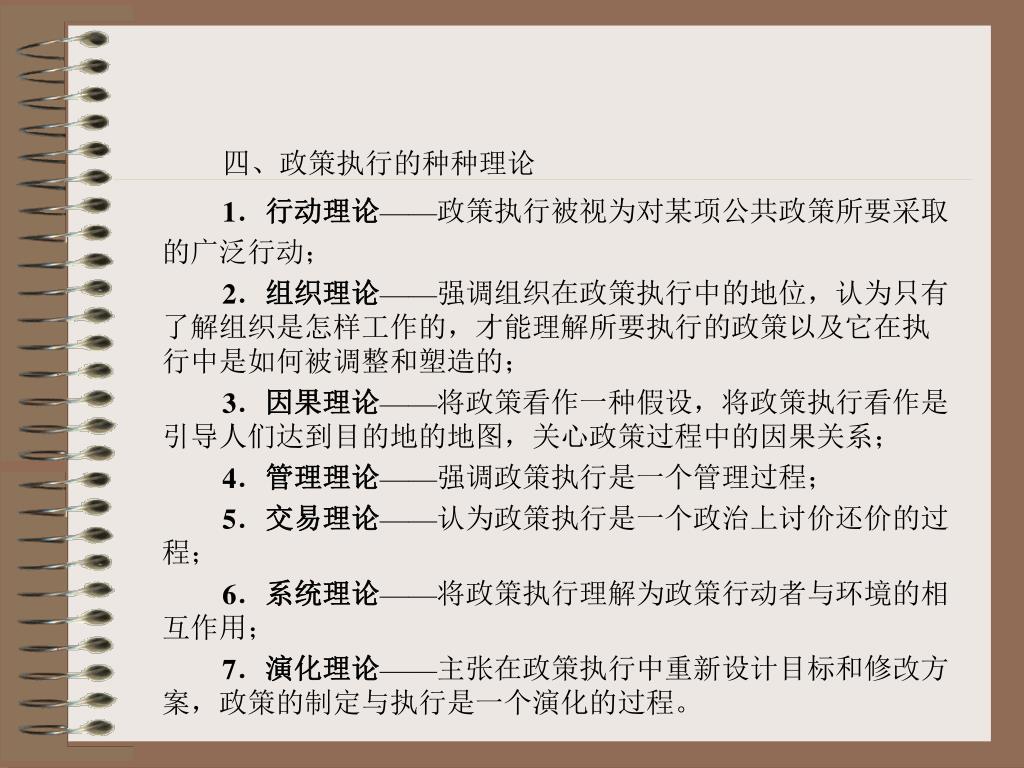 四、政策执行的种种理论

1．行动理论——政策执行被视为对某项公共政策所要采取的广泛行动；

2．组织理论——强调组织在政策执行中的地位，认为只有了解组织是怎样工作的，才能理解所要执行的政策以及它在执行中是如何被调整和塑造的；

3．因果理论——将政策看作一种假设，将政策执行看作是引导人们达到目的地的地图，关心政策过程中的因果关系；

4．管理理论——强调政策执行是一个管理过程；

5．交易理论——认为政策执行是一个政治上讨价还价的过程；

6．系统理论——将政策执行理解为政策行动者与环境的相互作用；

7．演化理论——主张在政策执行中重新设计目标和修改方案，政策的制定与执行是一个演化的过程。